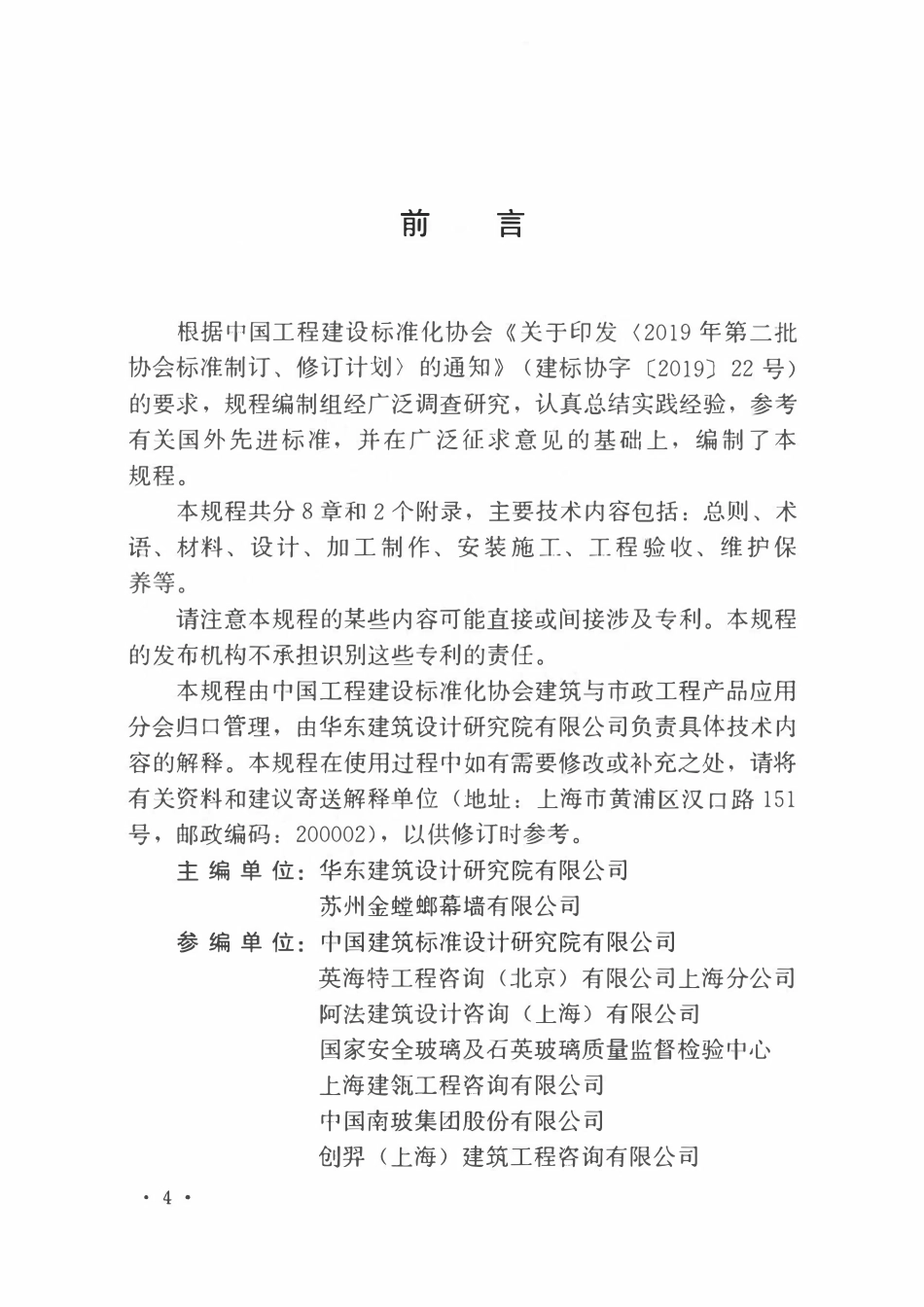 前　言

根据中国工程建设标准化协会《关于印发〈2019年第二批协会标准制订、修订计划〉的通知》（建标协字〔2019〕22号）的要求，规程编制组经广泛调查研究，认真总结实践经验，参考有关国外先进标准，并在广泛征求意见的基础上，编制了本规程。

本规程共分8章和2个附录，主要技术内容包括：总则、术语、材料、设计、加工制作、安装施工、工程验收、维护保养等。

请注意本规程的某些内容可能直接或间接涉及专利。本规程的发布机构不承担识别这些专利的责任。

本规程由中国工程建设标准化协会建筑与市政工程产品应用分会归口管理，由华东建筑设计研究院有限公司负责具体技术内容的解释。本规程在使用过程中如有需要修改或补充之处，请将有关资料和建议寄送解释单位（地址：上海市黄浦区汉口路151号，邮政编码：200002），以供修订时参考。

主编单位：华东建筑设计研究院有限公司
苏州金螳螂幕墙有限公司
参编单位：中国建筑标准设计研究院有限公司
英海特工程咨询（北京）有限公司上海分公司
阿法建筑设计咨询（上海）有限公司
国家安全玻璃及石英玻璃质量监督检验中心
上海建瓴工程咨询有限公司
中国南玻集团股份有限公司
创羿（上海）建筑工程咨询有限公司

· 4 ·